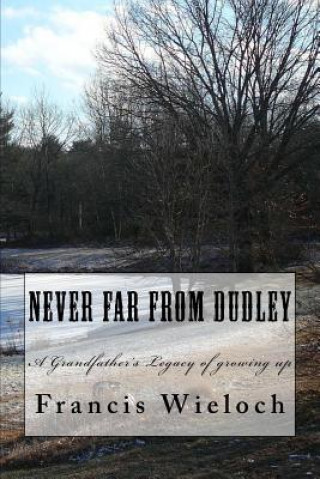 NEVER FAR FROM DUDLEY

A Grandfather's Legacy of growing up

Francis Wieloch